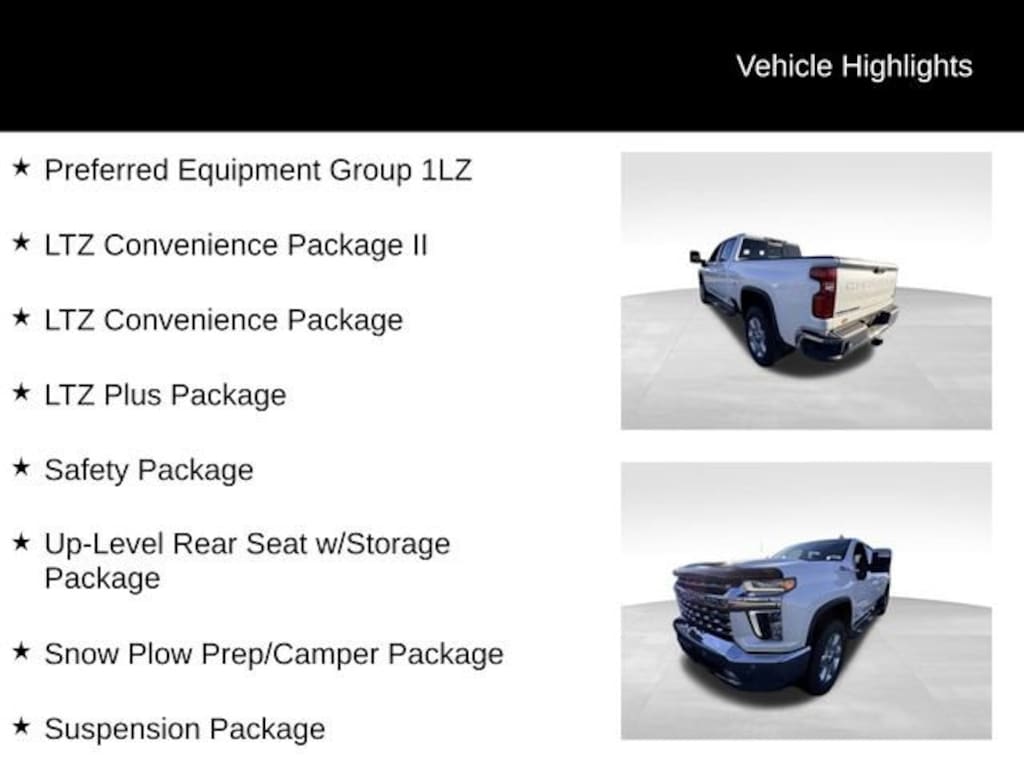 Vehicle Highlights

★ Preferred Equipment Group 1LZ

★ LTZ Convenience Package II

★ LTZ Convenience Package

★ LTZ Plus Package

★ Safety Package

★ Up-Level Rear Seat w/Storage Package

★ Snow Plow Prep/Camper Package

★ Suspension Package